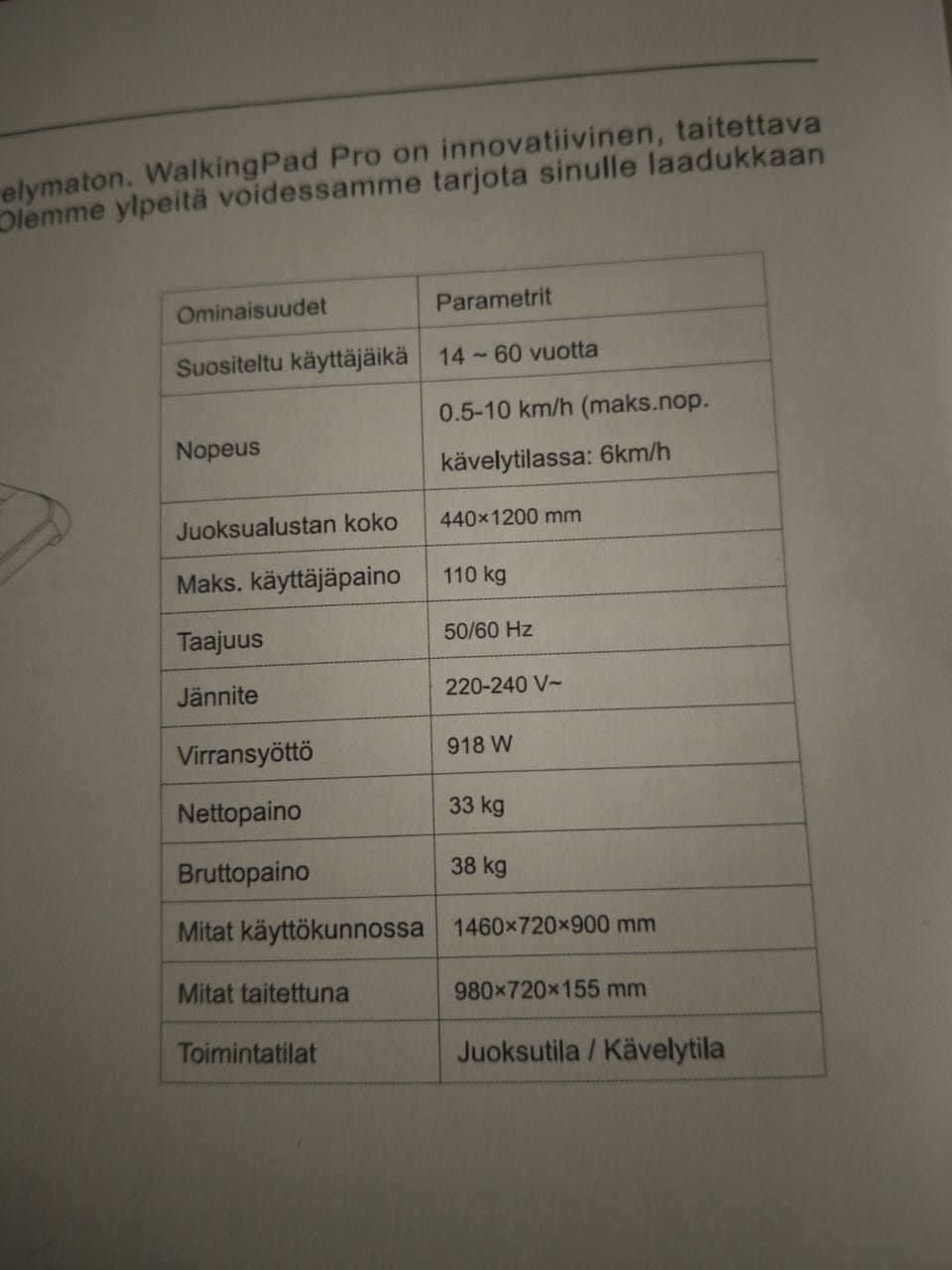 elymaton. WalkingPad Pro on innovatiivinen, taitettava Olemme ylpeitä voidessamme tarjota sinulle laadukkaan

| Ominaisuudet | Parametrit |
|---|---|
| Suositeltu käyttäjäikä | 14 ~ 60 vuotta |
| Nopeus | 0.5-10 km/h (maks.nop. kävelytilassa: 6km/h |
| Juoksualustan koko | 440×1200 mm |
| Maks. käyttäjäpaino | 110 kg |
| Taajuus | 50/60 Hz |
| Jännite | 220-240 V~ |
| Virransyöttö | 918 W |
| Nettopaino | 33 kg |
| Bruttopaino | 38 kg |
| Mitat käyttökunnossa | 1460×720×900 mm |
| Mitat taitettuna | 980×720×155 mm |
| Toimintatilat | Juoksutila / Kävelytila |